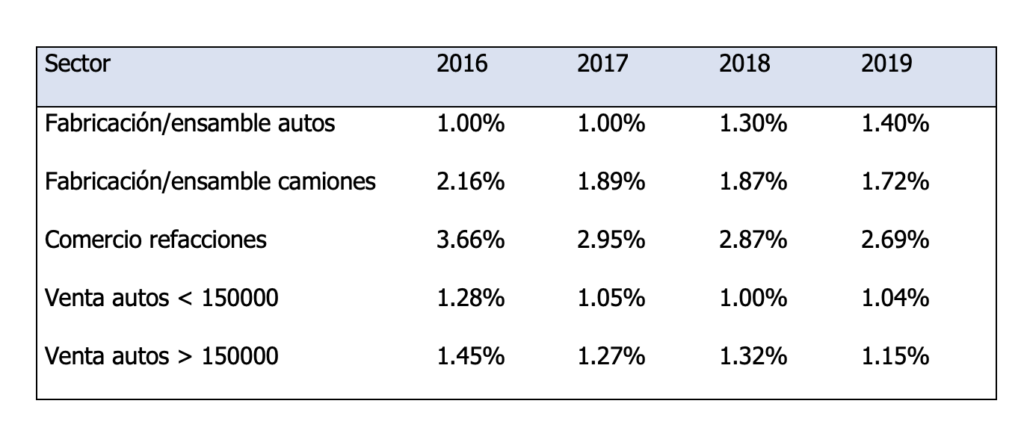 | Sector | 2016 | 2017 | 2018 | 2019 |
|---|---|---|---|---|
| Fabricación/ensamble autos | 1.00% | 1.00% | 1.30% | 1.40% |
| Fabricación/ensamble camiones | 2.16% | 1.89% | 1.87% | 1.72% |
| Comercio refacciones | 3.66% | 2.95% | 2.87% | 2.69% |
| Venta autos < 150000 | 1.28% | 1.05% | 1.00% | 1.04% |
| Venta autos > 150000 | 1.45% | 1.27% | 1.32% | 1.15% |